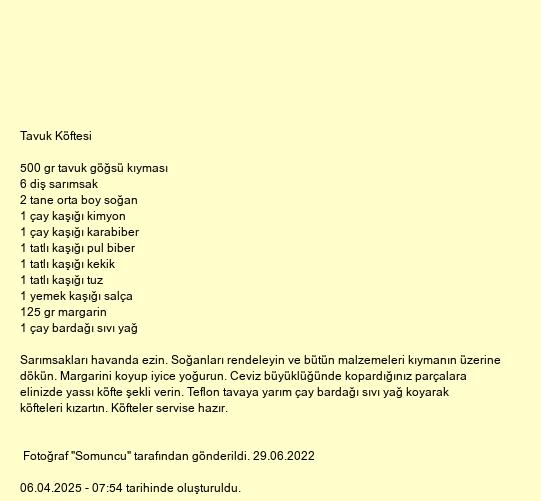 Tavuk Köftesi

500 gr tavuk göğsü kıyması
6 diş sarımsak
2 tane orta boy soğan
1 çay kaşığı kimyon
1 çay kaşığı karabiber
1 tatlı kaşığı pul biber
1 tatlı kaşığı kekik
1 tatlı kaşığı tuz
1 yemek kaşığı salça
125 gr margarin
1 çay bardağı sıvı yağ

Sarımsakları havanda ezin. Soğanları rendeleyin ve bütün malzemeleri kıymanın üzerine dökün. Margarini koyup iyice yoğurun. Ceviz büyüklüğünde kopardığınız parçalara elinizde yassı köfte şekli verin. Teflon tavaya yarım çay bardağı sıvı yağ koyarak köfteleri kızartın. Köfteler servise hazır.

Fotoğraf "Somuncu" tarafından gönderildi. 29.06.2022

06.04.2025 - 07:54 tarihinde oluşturuldu.